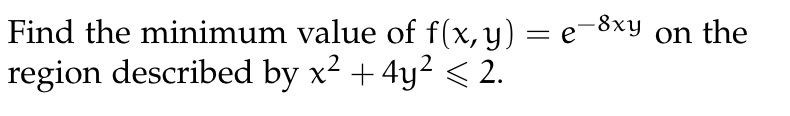 Find the minimum value of $f(x, y) = e^{-8xy}$ on the region described by $x^2 + 4y^2 \leqslant 2$.